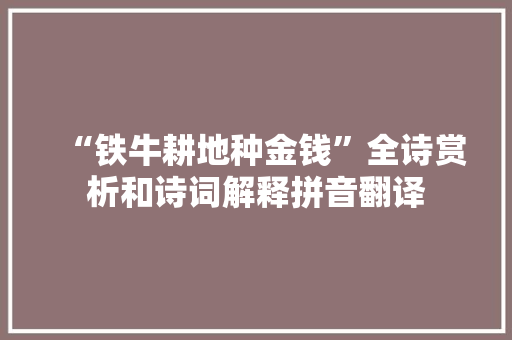 “铁牛耕地种金钱”全诗赏析和诗词解释拼音翻译